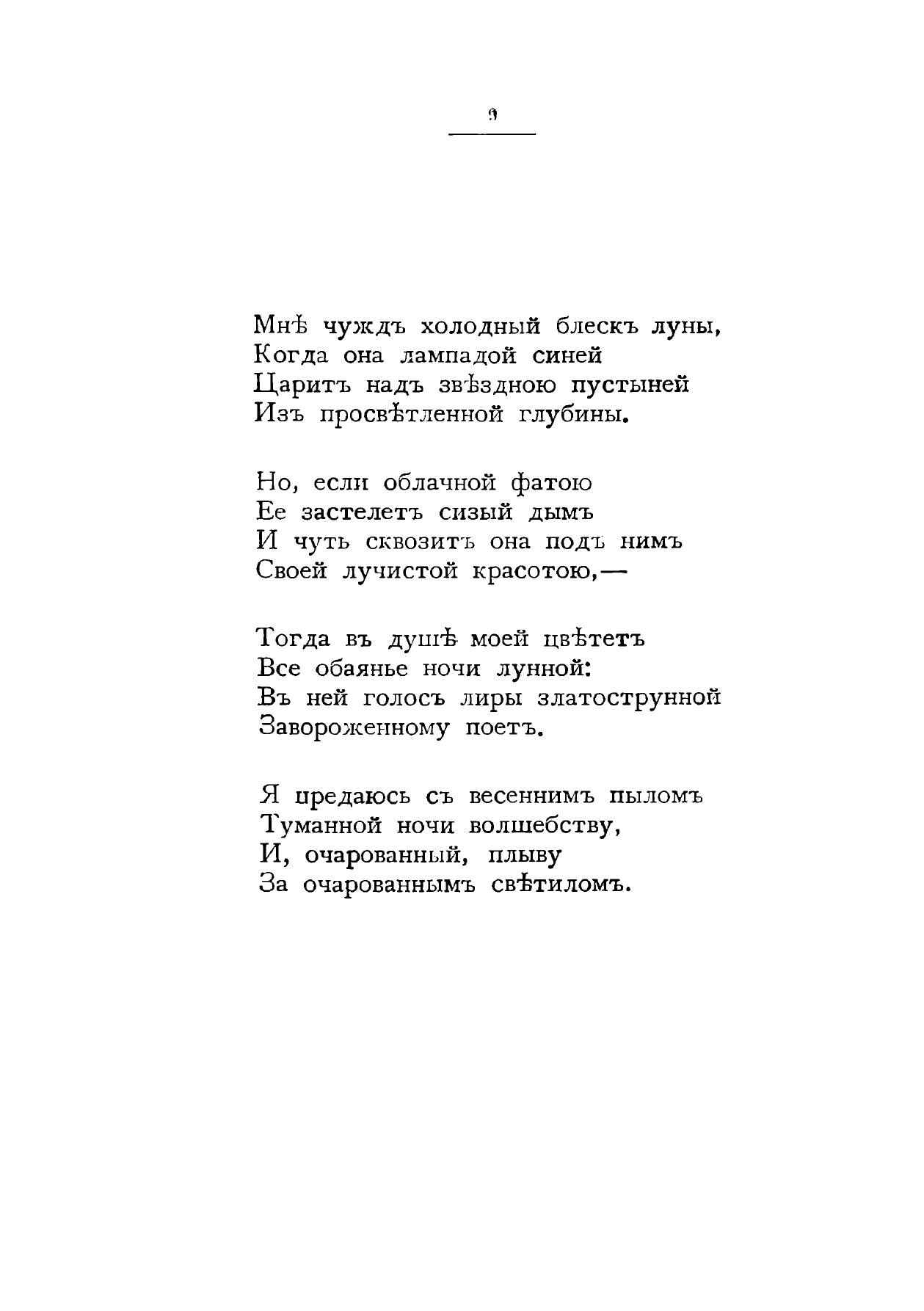 9

Мнѣ чуждъ холодный блескъ луны,
Когда она лампадой синей
Царитъ надъ звѣздною пустыней
Изъ просвѣтленной глубины.

Но, если облачной фатою
Ее застелетъ сизый дымъ
И чуть сквозитъ она подъ нимъ
Своей лучистой красотою,—

Тогда въ душѣ моей цвѣтетъ
Все обаянье ночи лунной:
Въ ней голосъ лиры златострунной
Завороженному поетъ.

Я предаюсь съ весеннимъ пыломъ
Туманной ночи волшебству,
И, очарованный, плыву
За очарованнымъ свѣтиломъ.